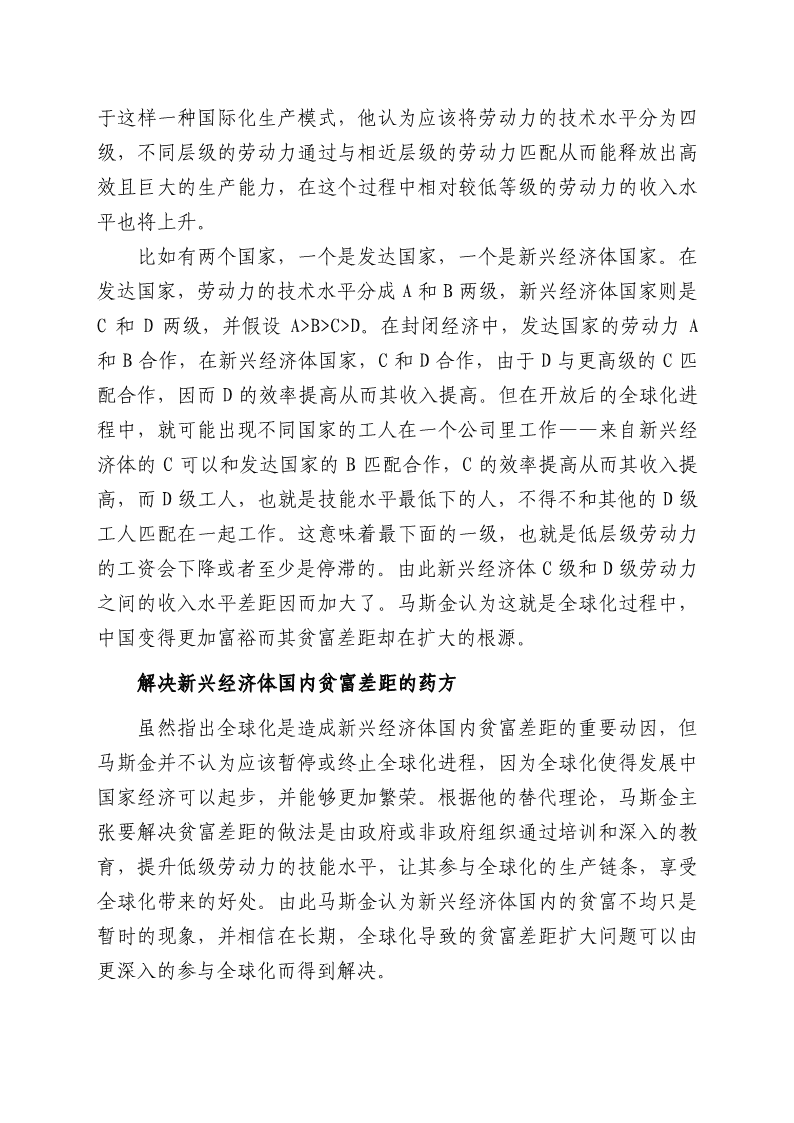 于这样一种国际化生产模式，他认为应该将劳动力的技术水平分为四级，不同层级的劳动力通过与相近层级的劳动力匹配从而能释放出高效且巨大的生产能力，在这个过程中相对较低等级的劳动力的收入水平也将上升。

比如有两个国家，一个是发达国家，一个是新兴经济体国家。在发达国家，劳动力的技术水平分成 A 和 B 两级，新兴经济体国家则是 C 和 D 两级，并假设 A>B>C>D。在封闭经济中，发达国家的劳动力 A 和 B 合作，在新兴经济体国家，C 和 D 合作，由于 D 与更高级的 C 匹配合作，因而 D 的效率提高从而其收入提高。但在开放后的全球化进程中，就可能出现不同国家的工人在一个公司里工作——来自新兴经济体的 C 可以和发达国家的 B 匹配合作，C 的效率提高从而其收入提高，而 D 级工人，也就是技能水平最低下的人，不得不和其他的 D 级工人匹配在一起工作。这意味着最下面的一级，也就是低层级劳动力的工资会下降或者至少是停滞的。由此新兴经济体 C 级和 D 级劳动力之间的收入水平差距因而加大了。马斯金认为这就是全球化过程中，中国变得更加富裕而其贫富差距却在扩大的根源。

解决新兴经济体国内贫富差距的药方

虽然指出全球化是造成新兴经济体国内贫富差距的重要动因，但马斯金并不认为应该暂停或终止全球化进程，因为全球化使得发展中国家经济可以起步，并能够更加繁荣。根据他的替代理论，马斯金主张要解决贫富差距的做法是由政府或非政府组织通过培训和深入的教育，提升低级劳动力的技能水平，让其参与全球化的生产链条，享受全球化带来的好处。由此马斯金认为新兴经济体国内的贫富不均只是暂时的现象，并相信在长期，全球化导致的贫富差距扩大问题可以由更深入的参与全球化而得到解决。